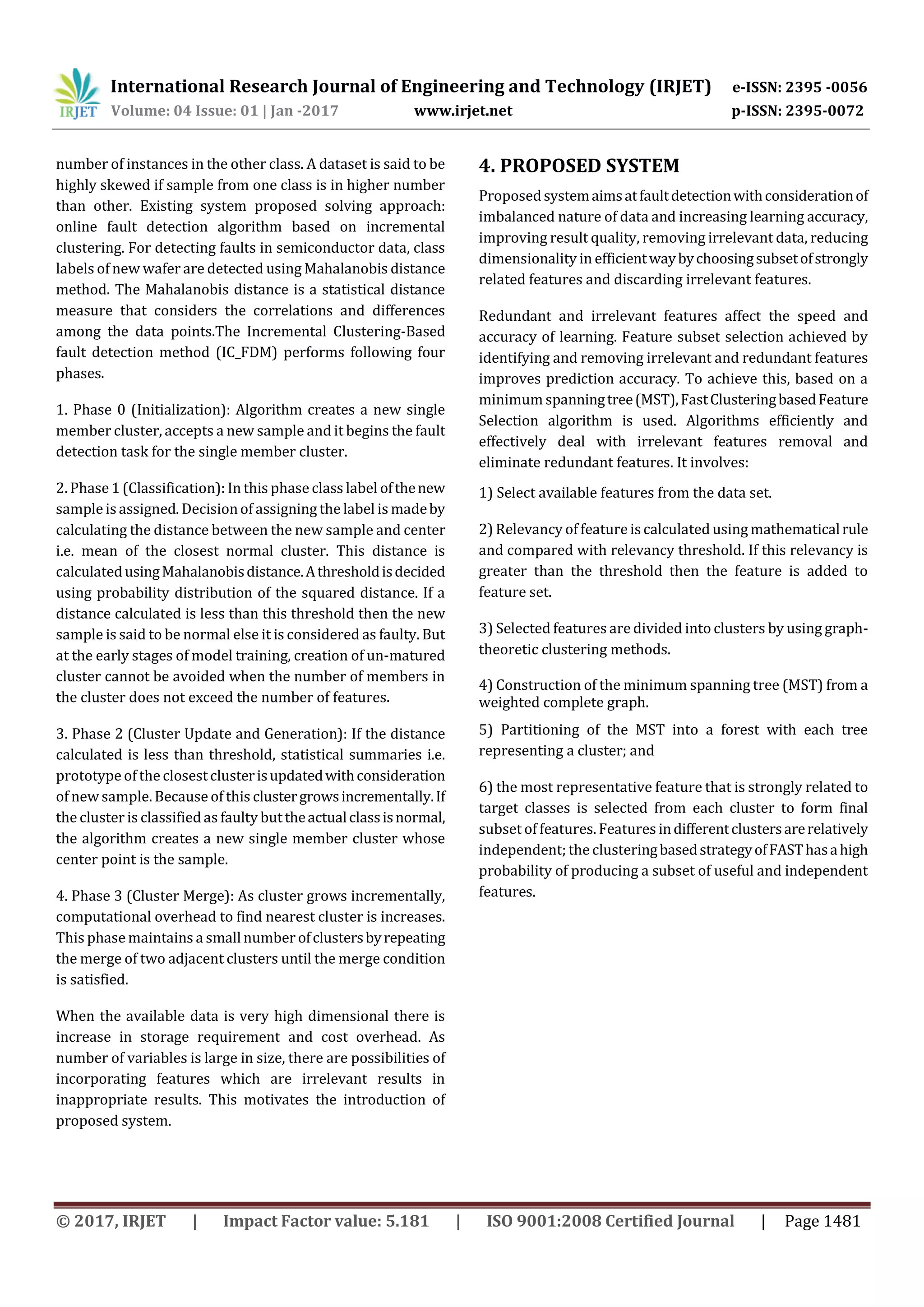 IRJET International Research Journal of Engineering and Technology (IRJET) e-ISSN: 2395 -0056
Volume: 04 Issue: 01 | Jan -2017 www.irjet.net p-ISSN: 2395-0072

number of instances in the other class. A dataset is said to be highly skewed if sample from one class is in higher number than other. Existing system proposed solving approach: online fault detection algorithm based on incremental clustering. For detecting faults in semiconductor data, class labels of new wafer are detected using Mahalanobis distance method. The Mahalanobis distance is a statistical distance measure that considers the correlations and differences among the data points.The Incremental Clustering-Based fault detection method (IC_FDM) performs following four phases.

1. Phase 0 (Initialization): Algorithm creates a new single member cluster, accepts a new sample and it begins the fault detection task for the single member cluster.

2. Phase 1 (Classification): In this phase class label of the new sample is assigned. Decision of assigning the label is made by calculating the distance between the new sample and center i.e. mean of the closest normal cluster. This distance is calculated using Mahalanobis distance. A threshold is decided using probability distribution of the squared distance. If a distance calculated is less than this threshold then the new sample is said to be normal else it is considered as faulty. But at the early stages of model training, creation of un-matured cluster cannot be avoided when the number of members in the cluster does not exceed the number of features.

3. Phase 2 (Cluster Update and Generation): If the distance calculated is less than threshold, statistical summaries i.e. prototype of the closest cluster is updated with consideration of new sample. Because of this cluster grows incrementally. If the cluster is classified as faulty but the actual class is normal, the algorithm creates a new single member cluster whose center point is the sample.

4. Phase 3 (Cluster Merge): As cluster grows incrementally, computational overhead to find nearest cluster is increases. This phase maintains a small number of clusters by repeating the merge of two adjacent clusters until the merge condition is satisfied.

When the available data is very high dimensional there is increase in storage requirement and cost overhead. As number of variables is large in size, there are possibilities of incorporating features which are irrelevant results in inappropriate results. This motivates the introduction of proposed system.

4. PROPOSED SYSTEM

Proposed system aims at fault detection with consideration of imbalanced nature of data and increasing learning accuracy, improving result quality, removing irrelevant data, reducing dimensionality in efficient way by choosing subset of strongly related features and discarding irrelevant features.

Redundant and irrelevant features affect the speed and accuracy of learning. Feature subset selection achieved by identifying and removing irrelevant and redundant features improves prediction accuracy. To achieve this, based on a minimum spanning tree (MST), Fast Clustering based Feature Selection algorithm is used. Algorithms efficiently and effectively deal with irrelevant features removal and eliminate redundant features. It involves:

1) Select available features from the data set.

2) Relevancy of feature is calculated using mathematical rule and compared with relevancy threshold. If this relevancy is greater than the threshold then the feature is added to feature set.

3) Selected features are divided into clusters by using graph-theoretic clustering methods.

4) Construction of the minimum spanning tree (MST) from a weighted complete graph.

5) Partitioning of the MST into a forest with each tree representing a cluster; and

6) the most representative feature that is strongly related to target classes is selected from each cluster to form final subset of features. Features in different clusters are relatively independent; the clustering based strategy of FAST has a high probability of producing a subset of useful and independent features.

© 2017, IRJET | Impact Factor value: 5.181 | ISO 9001:2008 Certified Journal | Page 1481